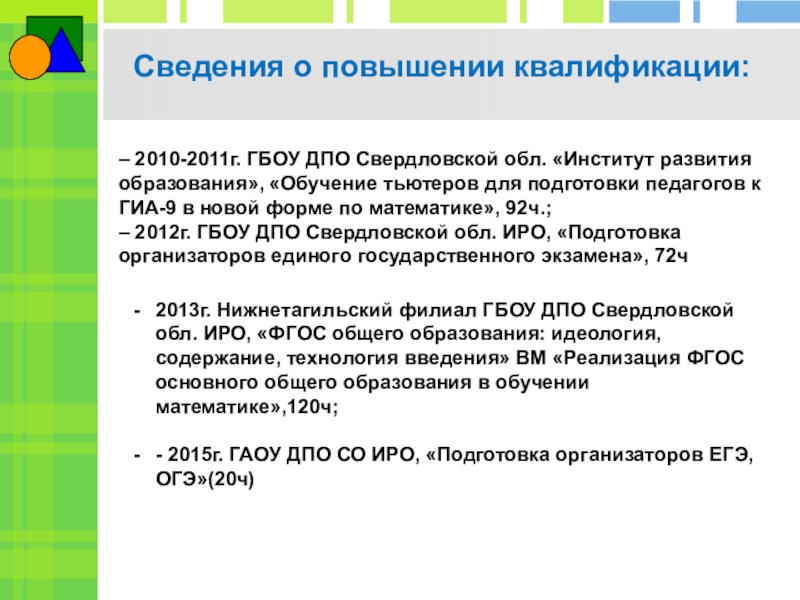 Сведения о повышении квалификации:

– 2010-2011г. ГБОУ ДПО Свердловской обл. «Институт развития образования», «Обучение тьютеров для подготовки педагогов к ГИА-9 в новой форме по математике», 92ч.;
– 2012г. ГБОУ ДПО Свердловской обл. ИРО, «Подготовка организаторов единого государственного экзамена», 72ч

- 2013г. Нижнетагильский филиал ГБОУ ДПО Свердловской обл. ИРО, «ФГОС общего образования: идеология, содержание, технология введения» ВМ «Реализация ФГОС основного общего образования в обучении математике»,120ч;

- - 2015г. ГАОУ ДПО СО ИРО, «Подготовка организаторов ЕГЭ, ОГЭ»(20ч)